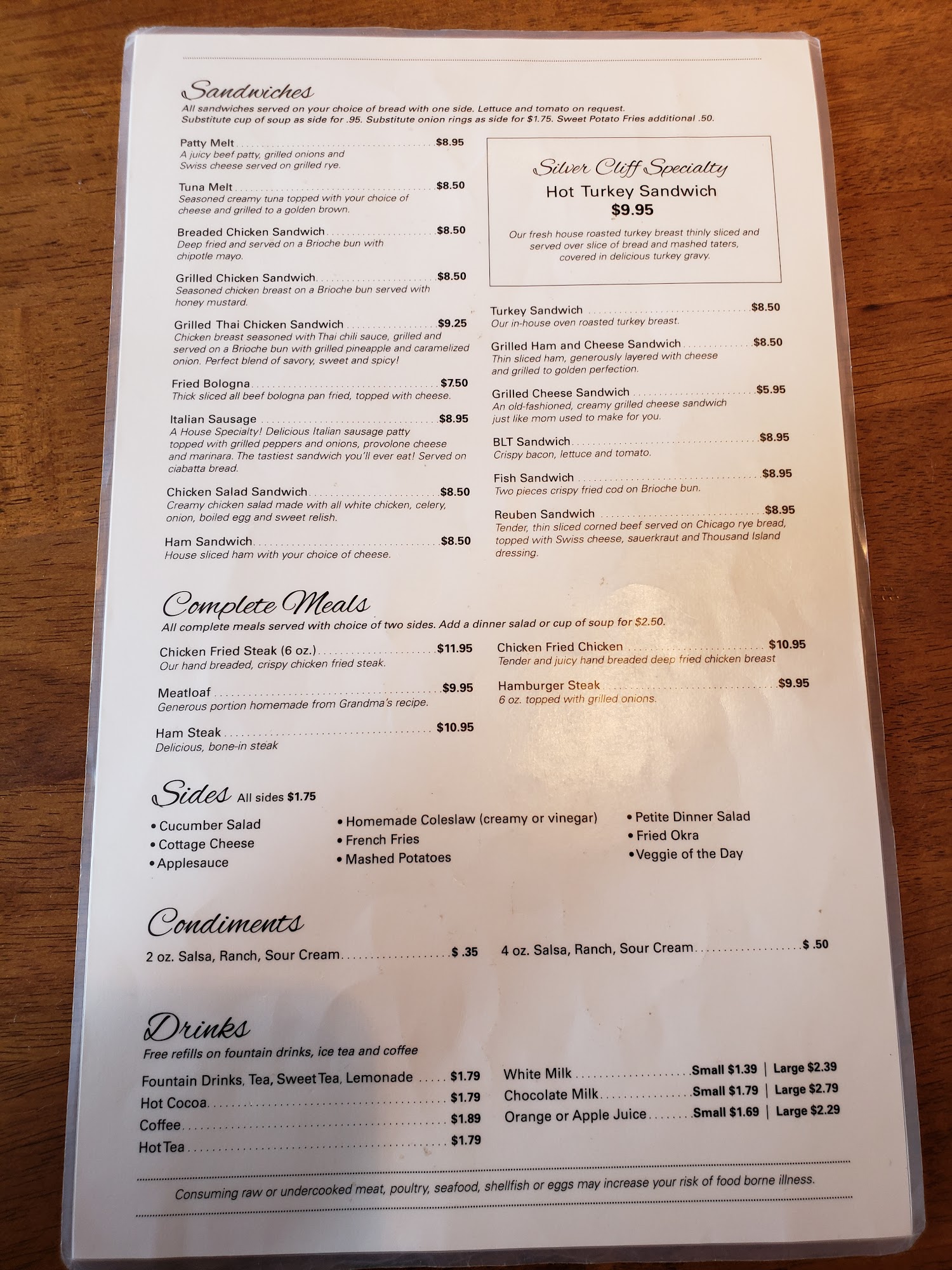 Sandwiches
All sandwiches served on your choice of bread with one side. Lettuce and tomato on request. Substitute cup of soup as side for .95. Substitute onion rings as side for $1.75. Sweet Potato Fries additional .50.

Patty Melt $8.95
A juicy beef patty, grilled onions and Swiss cheese served on grilled rye.

Tuna Melt $8.50
Seasoned creamy tuna topped with your choice of cheese and grilled to a golden brown.

Breaded Chicken Sandwich $8.50
Deep fried and served on a Brioche bun with chipotle mayo.

Grilled Chicken Sandwich $8.50
Seasoned chicken breast on a Brioche bun served with honey mustard.

Grilled Thai Chicken Sandwich $9.25
Chicken breast seasoned with Thai chili sauce, grilled and served on a Brioche bun with grilled pineapple and caramelized onion. Perfect blend of savory, sweet and spicy!

Fried Bologna $7.50
Thick sliced all beef bologna pan fried, topped with cheese.

Italian Sausage $8.95
A House Specialty! Delicious Italian sausage patty topped with grilled peppers and onions, provolone cheese and marinara. The tastiest sandwich you'll ever eat! Served on ciabatta bread.

Chicken Salad Sandwich $8.50
Creamy chicken salad made with all white chicken, celery, onion, boiled egg and sweet relish.

Ham Sandwich $8.50
House sliced ham with your choice of cheese.

Silver Cliff Specialty
Hot Turkey Sandwich
$9.95
Our fresh house roasted turkey breast thinly sliced and served over slice of bread and mashed taters, covered in delicious turkey gravy.

Turkey Sandwich $8.50
Our in-house oven roasted turkey breast.

Grilled Ham and Cheese Sandwich $8.50
Thin sliced ham, generously layered with cheese and grilled to golden perfection.

Grilled Cheese Sandwich $5.95
An old-fashioned, creamy grilled cheese sandwich just like mom used to make for you.

BLT Sandwich $8.95
Crispy bacon, lettuce and tomato.

Fish Sandwich $8.95
Two pieces crispy fried cod on Brioche bun.

Reuben Sandwich $8.95
Tender, thin sliced corned beef served on Chicago rye bread, topped with Swiss cheese, sauerkraut and Thousand Island dressing.

Complete Meals
All complete meals served with choice of two sides. Add a dinner salad or cup of soup for $2.50.

Chicken Fried Steak (6 oz.) $11.95
Our hand breaded, crispy chicken fried steak.

Meatloaf $9.95
Generous portion homemade from Grandma's recipe.

Ham Steak $10.95
Delicious, bone-in steak

Chicken Fried Chicken $10.95
Tender and juicy hand breaded deep fried chicken breast

Hamburger Steak $9.95
6 oz. topped with grilled onions.

Sides All sides $1.75
• Cucumber Salad
• Cottage Cheese
• Applesauce
• Homemade Coleslaw (creamy or vinegar)
• French Fries
• Mashed Potatoes
• Petite Dinner Salad
• Fried Okra
• Veggie of the Day

Condiments
2 oz. Salsa, Ranch, Sour Cream $ .35
4 oz. Salsa, Ranch, Sour Cream $ .50

Drinks
Free refills on fountain drinks, ice tea and coffee

Fountain Drinks, Tea, Sweet Tea, Lemonade $1.79
Hot Cocoa $1.79
Coffee $1.89
Hot Tea $1.79

White Milk Small $1.39 | Large $2.39
Chocolate Milk Small $1.79 | Large $2.79
Orange or Apple Juice Small $1.69 | Large $2.29

Consuming raw or undercooked meat, poultry, seafood, shellfish or eggs may increase your risk of food borne illness.